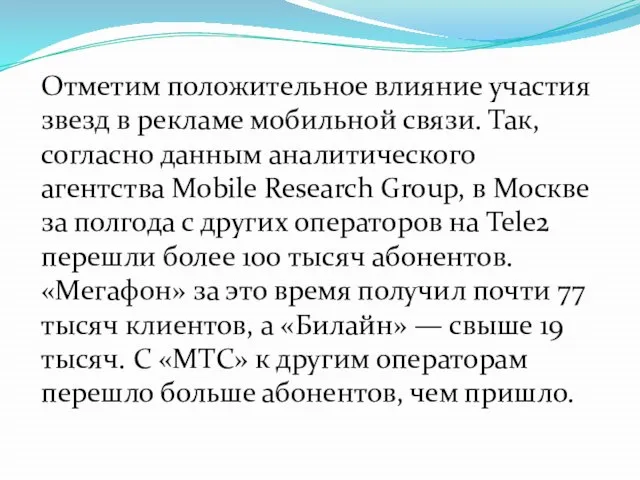 Отметим положительное влияние участия звезд в рекламе мобильной связи. Так, согласно данным аналитического агентства Mobile Research Group, в Москве за полгода с других операторов на Tele2 перешли более 100 тысяч абонентов. «Мегафон» за это время получил почти 77 тысяч клиентов, а «Билайн» — свыше 19 тысяч. С «МТС» к другим операторам перешло больше абонентов, чем пришло.